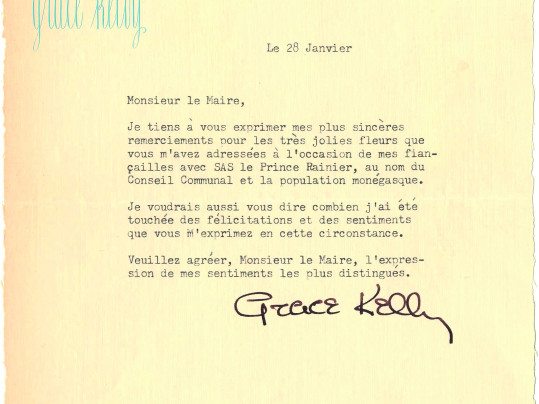 Grace Kelly

Le 28 Janvier

Monsieur le Maire,

Je tiens à vous exprimer mes plus sincères remerciements pour les très jolies fleurs que vous m'avez adressées à l'occasion de mes fiançailles avec SAS le Prince Rainier, au nom du Conseil Communal et la population monégasque.

Je voudrais aussi vous dire combien j'ai été touchée des félicitations et des sentiments que vous m'exprimez en cette circonstance.

Veuillez agréer, Monsieur le Maire, l'expression de mes sentiments les plus distingués.

Grace Kelly